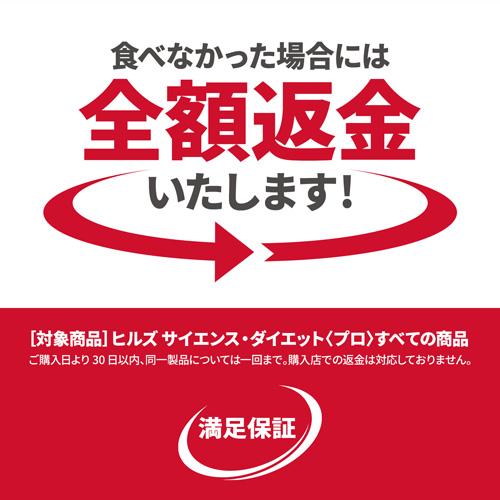 食べなかった場合には

全額返金

いたします!

[対象商品] ヒルズ サイエンス・ダイエット〈プロ〉すべての商品

ご購入日より 30 日以内、同一製品については一回まで。購入店での返金は対応しておりません。

満足保証